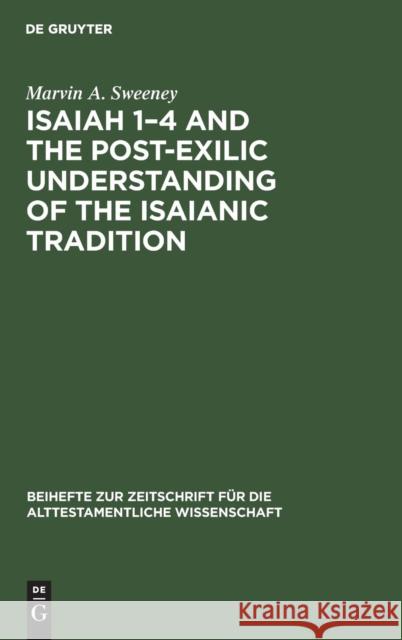 DE GRUYTER

Marvin A. Sweeney

ISAIAH 1–4 AND THE POST-EXILIC UNDERSTANDING OF THE ISAIANIC TRADITION

BEIHEFTE ZUR ZEITSCHRIFT FÜR DIE ALTTESTAMENTLICHE WISSENSCHAFT

DE G